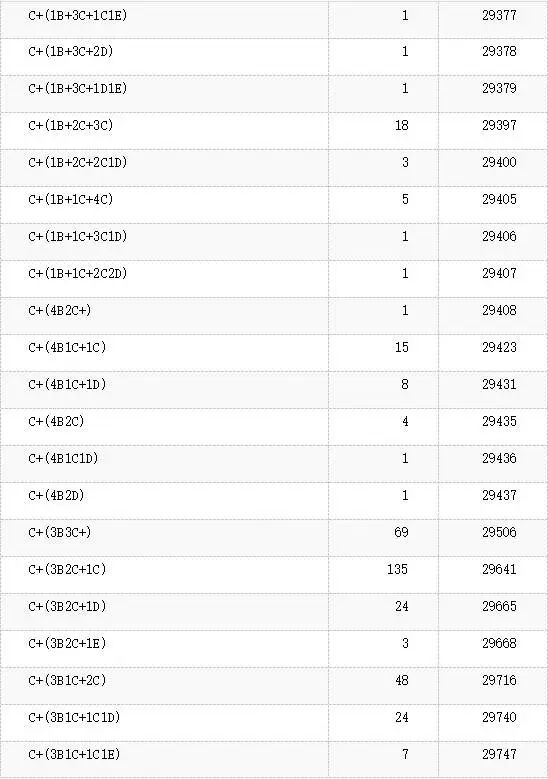 | C+(1B+3C+1C1E) | 1 | 29377 |
|---|---|---|
| C+(1B+3C+2D) | 1 | 29378 |
| C+(1B+3C+1D1E) | 1 | 29379 |
| C+(1B+2C+3C) | 18 | 29397 |
| C+(1B+2C+2C1D) | 3 | 29400 |
| C+(1B+1C+4C) | 5 | 29405 |
| C+(1B+1C+3C1D) | 1 | 29406 |
| C+(1B+1C+2C2D) | 1 | 29407 |
| C+(4B2C+) | 1 | 29408 |
| C+(4B1C+1C) | 15 | 29423 |
| C+(4B1C+1D) | 8 | 29431 |
| C+(4B2C) | 4 | 29435 |
| C+(4B1C1D) | 1 | 29436 |
| C+(4B2D) | 1 | 29437 |
| C+(3B3C+) | 69 | 29506 |
| C+(3B2C+1C) | 135 | 29641 |
| C+(3B2C+1D) | 24 | 29665 |
| C+(3B2C+1E) | 3 | 29668 |
| C+(3B1C+2C) | 48 | 29716 |
| C+(3B1C+1C1D) | 24 | 29740 |
| C+(3B1C+1C1E) | 7 | 29747 |